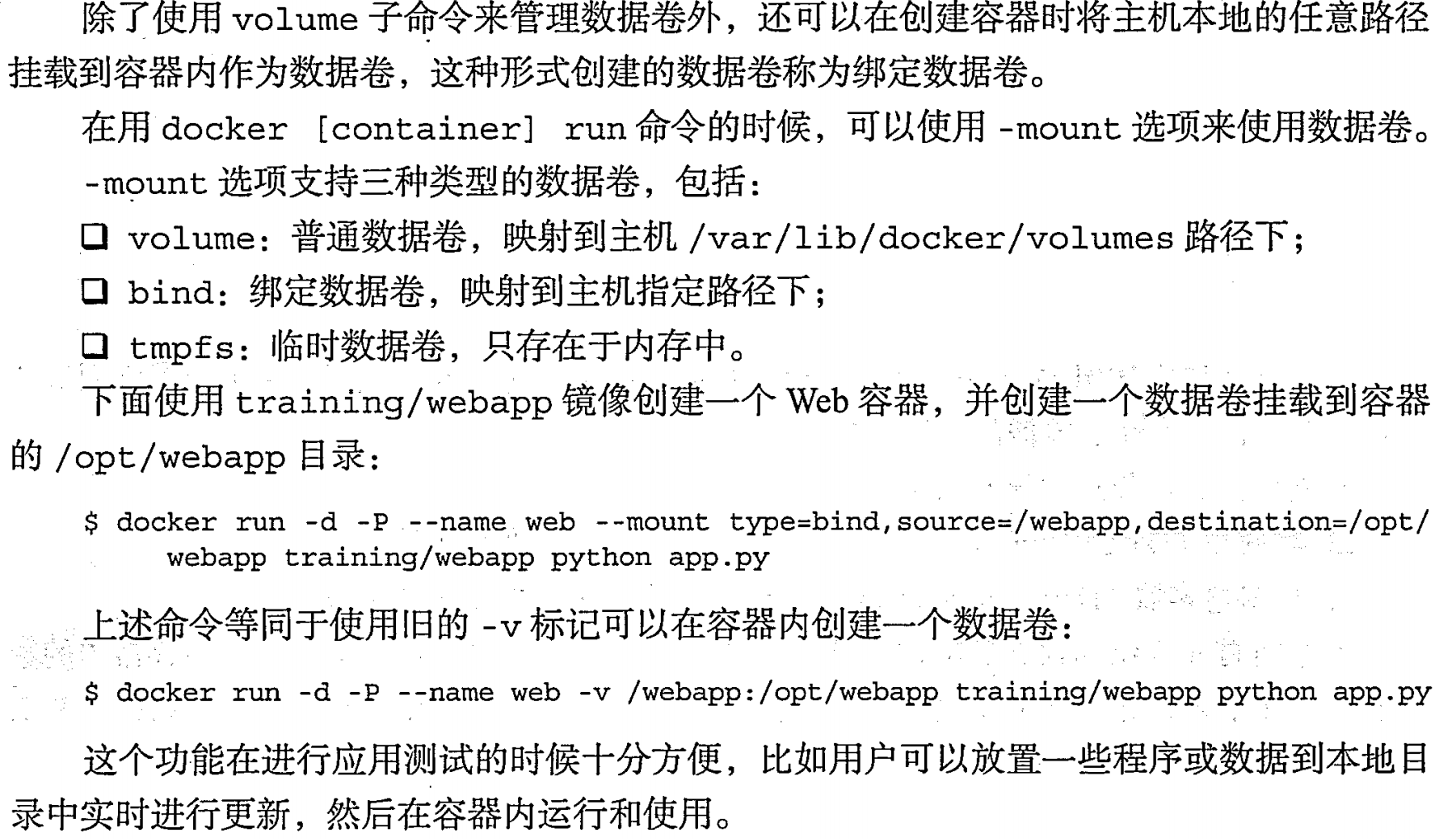 除了使用 volume 子命令来管理数据卷外，还可以在创建容器时将主机本地的任意路径挂载到容器内作为数据卷，这种形式创建的数据卷称为绑定数据卷。

在用 docker [container] run 命令的时候，可以使用 -mount 选项来使用数据卷。

-mount 选项支持三种类型的数据卷，包括：

❑ volume：普通数据卷，映射到主机 /var/lib/docker/volumes 路径下；

❑ bind：绑定数据卷，映射到主机指定路径下；

❑ tmpfs：临时数据卷，只存在于内存中。

下面使用 training/webapp 镜像创建一个 Web 容器，并创建一个数据卷挂载到容器的 /opt/webapp 目录：

$ docker run -d -P --name web --mount type=bind,source=/webapp,destination=/opt/webapp training/webapp python app.py

上述命令等同于使用旧的 -v 标记可以在容器内创建一个数据卷：

$ docker run -d -P --name web -v /webapp:/opt/webapp training/webapp python app.py

这个功能在进行应用测试的时候十分方便，比如用户可以放置一些程序或数据到本地目录中实时进行更新，然后在容器内运行和使用。